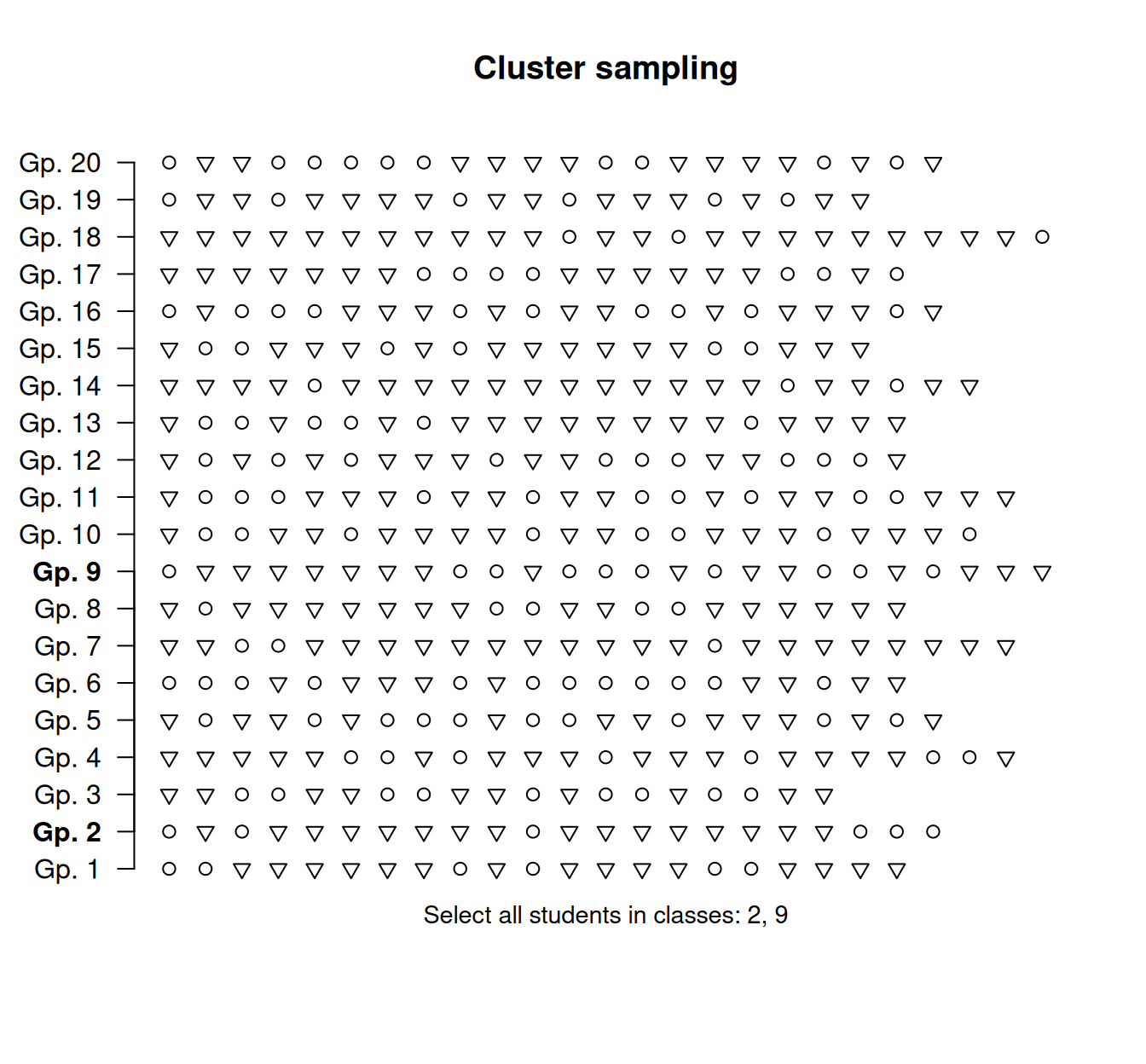 Cluster sampling

Gp. 20
Gp. 19
Gp. 18
Gp. 17
Gp. 16
Gp. 15
Gp. 14
Gp. 13
Gp. 12
Gp. 11
Gp. 10
Gp. 9
Gp. 8
Gp. 7
Gp. 6
Gp. 5
Gp. 4
Gp. 3
Gp. 2
Gp. 1

Select all students in classes: 2, 9